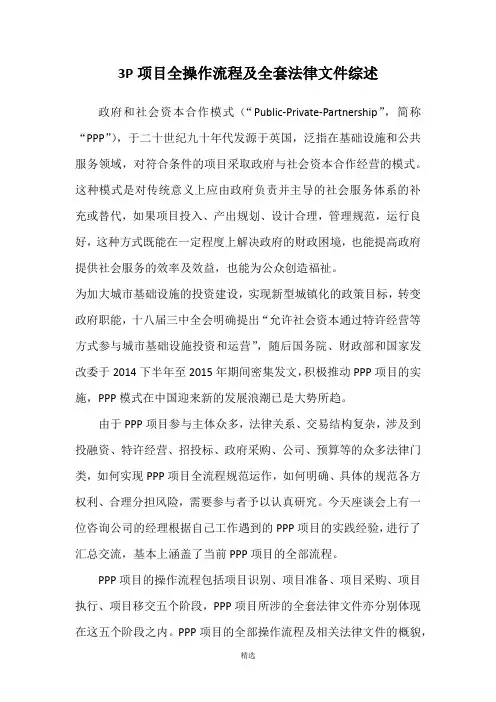 3P 项目全操作流程及全套法律文件综述

政府和社会资本合作模式（“Public-Private-Partnership”，简称“PPP”），于二十世纪九十年代发源于英国，泛指在基础设施和公共服务领域，对符合条件的项目采取政府与社会资本合作经营的模式。这种模式是对传统意义上应由政府负责并主导的社会服务体系的补充或替代，如果项目投入、产出规划、设计合理，管理规范，运行良好，这种方式既能在一定程度上解决政府的财政困境，也能提高政府提供社会服务的效率及效益，也能为公众创造福祉。
为加大城市基础设施的投资建设，实现新型城镇化的政策目标，转变政府职能，十八届三中全会明确提出“允许社会资本通过特许经营等方式参与城市基础设施投资和运营”，随后国务院、财政部和国家发改委于 2014 下半年至 2015 年期间密集发文，积极推动 PPP 项目的实施，PPP 模式在中国迎来新的发展浪潮已是大势所趋。

由于 PPP 项目参与主体众多，法律关系、交易结构复杂，涉及到投融资、特许经营、招投标、政府采购、公司、预算等的众多法律门类，如何实现 PPP 项目全流程规范运作，如何明确、具体的规范各方权利、合理分担风险，需要参与者予以认真研究。今天座谈会上有一位咨询公司的经理根据自己工作遇到的 PPP 项目的实践经验，进行了汇总交流，基本上涵盖了当前 PPP 项目的全部流程。

PPP 项目的操作流程包括项目识别、项目准备、项目采购、项目执行、项目移交五个阶段，PPP 项目所涉的全套法律文件亦分别体现在这五个阶段之内。PPP 项目的全部操作流程及相关法律文件的概貌，

精选